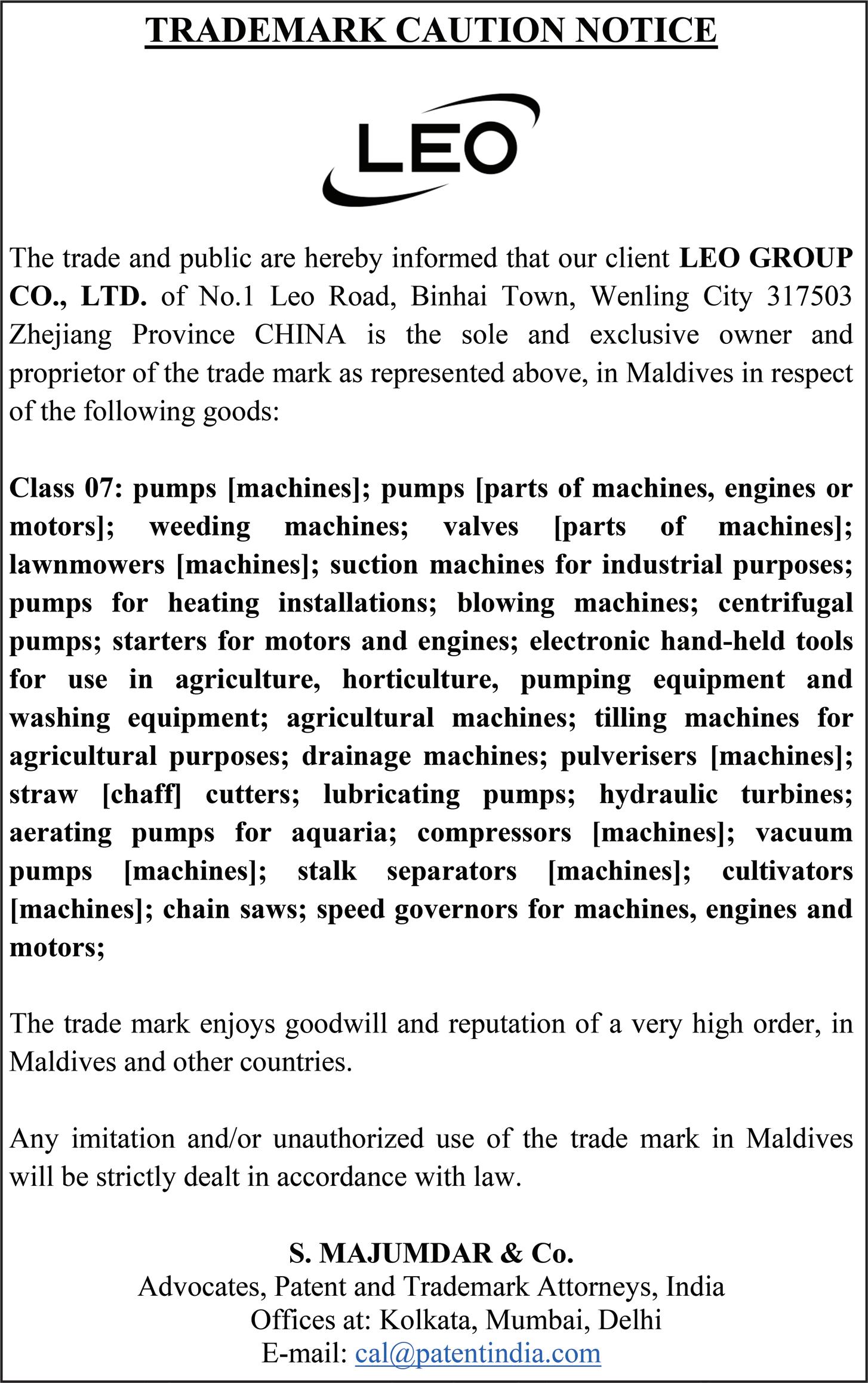 TRADEMARK CAUTION NOTICE

LEO

The trade and public are hereby informed that our client LEO GROUP CO., LTD. of No.1 Leo Road, Binhai Town, Wenling City 317503 Zhejiang Province CHINA is the sole and exclusive owner and proprietor of the trade mark as represented above, in Maldives in respect of the following goods:

Class 07: pumps [machines]; pumps [parts of machines, engines or motors]; weeding machines; valves [parts of machines]; lawnmowers [machines]; suction machines for industrial purposes; pumps for heating installations; blowing machines; centrifugal pumps; starters for motors and engines; electronic hand-held tools for use in agriculture, horticulture, pumping equipment and washing equipment; agricultural machines; tilling machines for agricultural purposes; drainage machines; pulverisers [machines]; straw [chaff] cutters; lubricating pumps; hydraulic turbines; aerating pumps for aquaria; compressors [machines]; vacuum pumps [machines]; stalk separators [machines]; cultivators [machines]; chain saws; speed governors for machines, engines and motors;

The trade mark enjoys goodwill and reputation of a very high order, in Maldives and other countries.

Any imitation and/or unauthorized use of the trade mark in Maldives will be strictly dealt in accordance with law.

S. MAJUMDAR & Co.
Advocates, Patent and Trademark Attorneys, India
Offices at: Kolkata, Mumbai, Delhi
E-mail: cal@patentindia.com